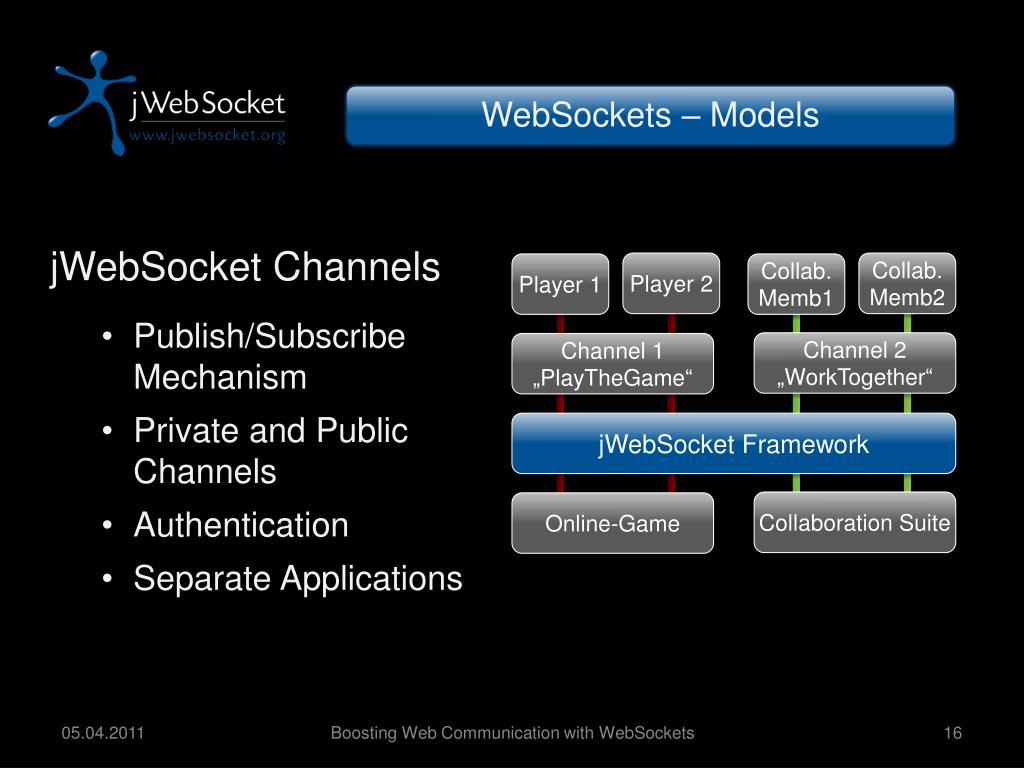 jWebSocket
www.jwebsocket.org

WebSockets – Models

jWebSocket Channels

• Publish/Subscribe Mechanism
• Private and Public Channels
• Authentication
• Separate Applications

Player 1
Player 2
Collab. Memb1
Collab. Memb2

Channel 1 „PlayTheGame“
Channel 2 „WorkTogether“

jWebSocket Framework

Online-Game
Collaboration Suite

05.04.2011
Boosting Web Communication with WebSockets
16